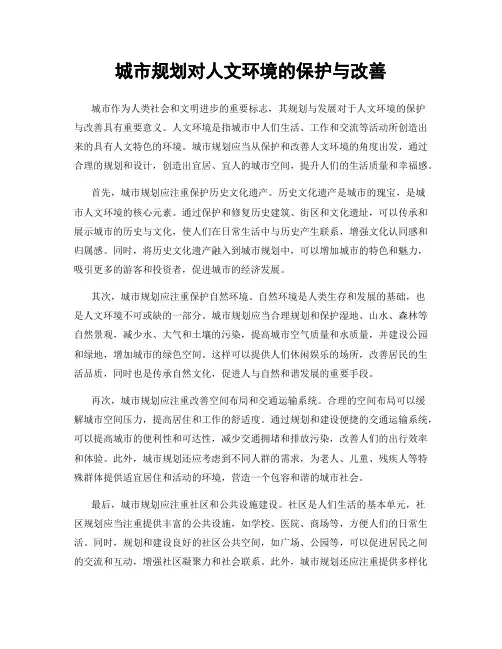 城市规划对人文环境的保护与改善

城市作为人类社会和文明进步的重要标志，其规划与发展对于人文环境的保护与改善具有重要意义。人文环境是指城市中人们生活、工作和交流等活动所创造出来的具有人文特色的环境。城市规划应当从保护和改善人文环境的角度出发，通过合理的规划和设计，创造出宜居、宜人的城市空间，提升人们的生活质量和幸福感。

首先，城市规划应注重保护历史文化遗产。历史文化遗产是城市的瑰宝，是城市人文环境的核心元素。通过保护和修复历史建筑、街区和文化遗址，可以传承和展示城市的历史与文化，使人们在日常生活中与历史产生联系，增强文化认同感和归属感。同时，将历史文化遗产融入到城市规划中，可以增加城市的特色和魅力，吸引更多的游客和投资者，促进城市的经济发展。

其次，城市规划应注重保护自然环境。自然环境是人类生存和发展的基础，也是人文环境不可或缺的一部分。城市规划应当合理规划和保护湿地、山水、森林等自然景观，减少水、大气和土壤的污染，提高城市空气质量和水质量，并建设公园和绿地，增加城市的绿色空间。这样可以提供人们休闲娱乐的场所，改善居民的生活品质，同时也是传承自然文化，促进人与自然和谐发展的重要手段。

再次，城市规划应注重改善空间布局和交通运输系统。合理的空间布局可以缓解城市空间压力，提高居住和工作的舒适度。通过规划和建设便捷的交通运输系统，可以提高城市的便利性和可达性，减少交通拥堵和排放污染，改善人们的出行效率和体验。此外，城市规划还应考虑到不同人群的需求，为老人、儿童、残疾人等特殊群体提供适宜居住和活动的环境，营造一个包容和谐的城市社会。

最后，城市规划应注重社区和公共设施建设。社区是人们生活的基本单元，社区规划应当注重提供丰富的公共设施，如学校、医院、商场等，方便人们的日常生活。同时，规划和建设良好的社区公共空间，如广场、公园等，可以促进居民之间的交流和互动，增强社区凝聚力和社会联系。此外，城市规划还应注重提供多样化